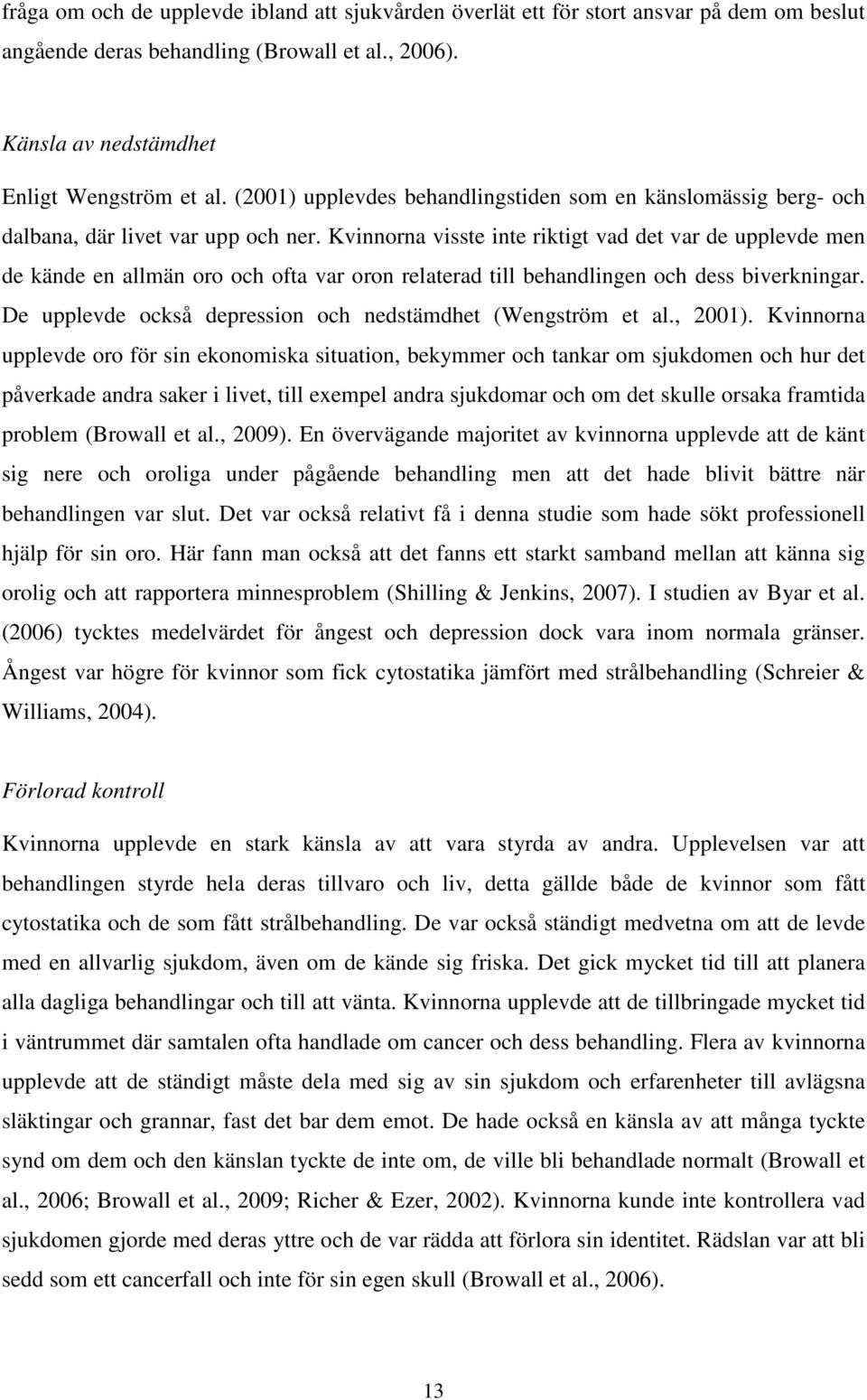 fråga om och de upplevde ibland att sjukvården överlät ett för stort ansvar på dem om beslut angående deras behandling (Browall et al., 2006).

Känsla av nedstämdhet

Enligt Wengström et al. (2001) upplevdes behandlingstiden som en känslomässig berg- och dalbana, där livet var upp och ner. Kvinnorna visste inte riktigt vad det var de upplevde men de kände en allmän oro och ofta var oron relaterad till behandlingen och dess biverkningar. De upplevde också depression och nedstämdhet (Wengström et al., 2001). Kvinnorna upplevde oro för sin ekonomiska situation, bekymmer och tankar om sjukdomen och hur det påverkade andra saker i livet, till exempel andra sjukdomar och om det skulle orsaka framtida problem (Browall et al., 2009). En övervägande majoritet av kvinnorna upplevde att de känt sig nere och oroliga under pågående behandling men att det hade blivit bättre när behandlingen var slut. Det var också relativt få i denna studie som hade sökt professionell hjälp för sin oro. Här fann man också att det fanns ett starkt samband mellan att känna sig orolig och att rapportera minnesproblem (Shilling & Jenkins, 2007). I studien av Byar et al. (2006) tycktes medelvärdet för ångest och depression dock vara inom normala gränser. Ångest var högre för kvinnor som fick cytostatika jämfört med strålbehandling (Schreier & Williams, 2004).

Förlorad kontroll

Kvinnorna upplevde en stark känsla av att vara styrda av andra. Upplevelsen var att behandlingen styrde hela deras tillvaro och liv, detta gällde både de kvinnor som fått cytostatika och de som fått strålbehandling. De var också ständigt medvetna om att de levde med en allvarlig sjukdom, även om de kände sig friska. Det gick mycket tid till att planera alla dagliga behandlingar och till att vänta. Kvinnorna upplevde att de tillbringade mycket tid i väntrummet där samtalen ofta handlade om cancer och dess behandling. Flera av kvinnorna upplevde att de ständigt måste dela med sig av sin sjukdom och erfarenheter till avlägsna släktingar och grannar, fast det bar dem emot. De hade också en känsla av att många tyckte synd om dem och den känslan tyckte de inte om, de ville bli behandlade normalt (Browall et al., 2006; Browall et al., 2009; Richer & Ezer, 2002). Kvinnorna kunde inte kontrollera vad sjukdomen gjorde med deras yttre och de var rädda att förlora sin identitet. Rädslan var att bli sedd som ett cancerfall och inte för sin egen skull (Browall et al., 2006).

13